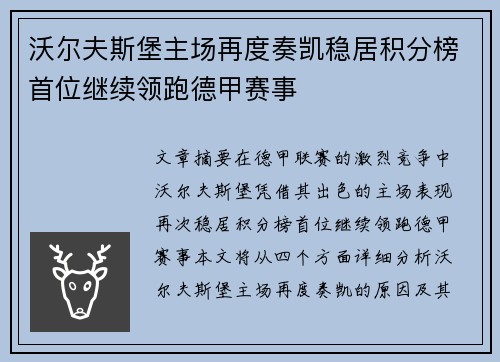 沃尔夫斯堡主场再度奏凯稳居积分榜首位继续领跑德甲赛事

文章摘要在德甲联赛的激烈竞争中沃尔夫斯堡凭借其出色的主场表现再次稳居积分榜首位继续领跑德甲赛事本文将从四个方面详细分析沃尔夫斯堡主场再度奏凯的原因及其